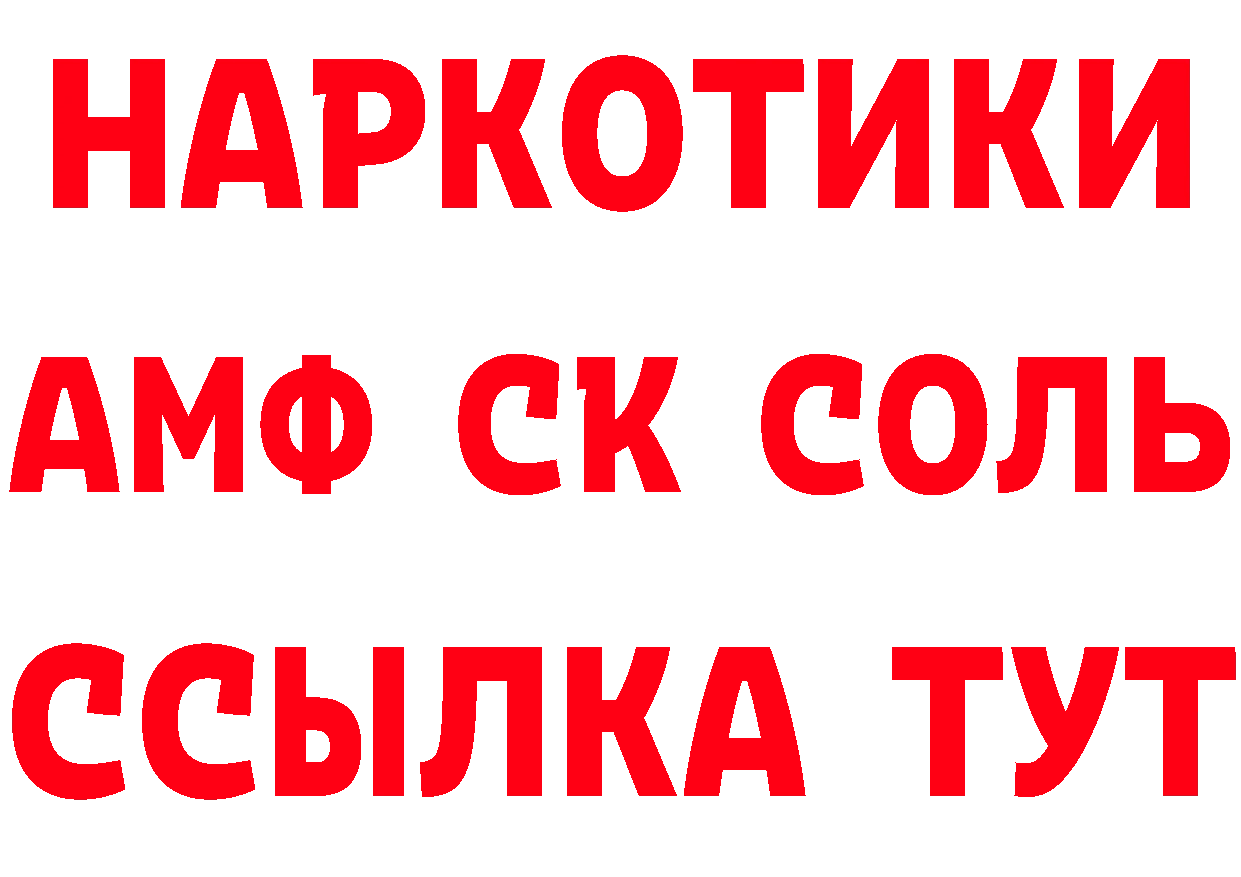 НАРКОТИКИ

АМФ СК СОЛЬ

ССЫЛКА ТУТ